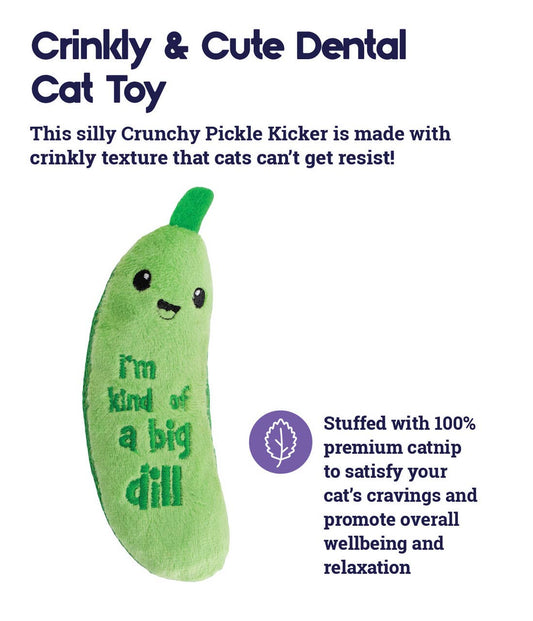 Crinkly & Cute Dental Cat Toy

This silly Crunchy Pickle Kicker is made with crinkly texture that cats can't get resist!

i'm kind of a big dill

Stuffed with 100% premium catnip to satisfy your cat's cravings and promote overall wellbeing and relaxation